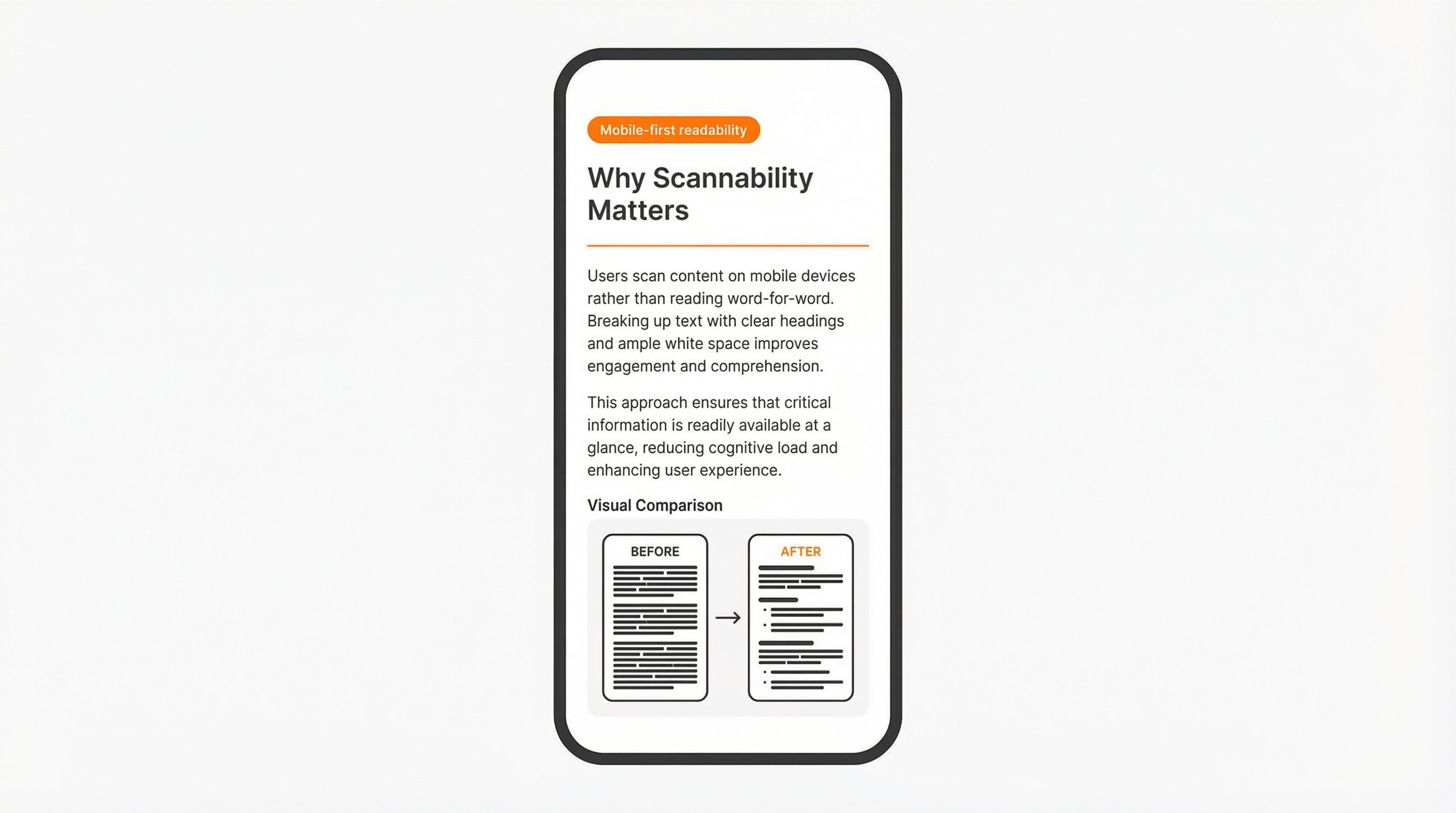 Mobile-first readability

Why Scannability Matters

Users scan content on mobile devices rather than reading word-for-word. Breaking up text with clear headings and ample white space improves engagement and comprehension.

This approach ensures that critical information is readily available at a glance, reducing cognitive load and enhancing user experience.

Visual Comparison

BEFORE

AFTER